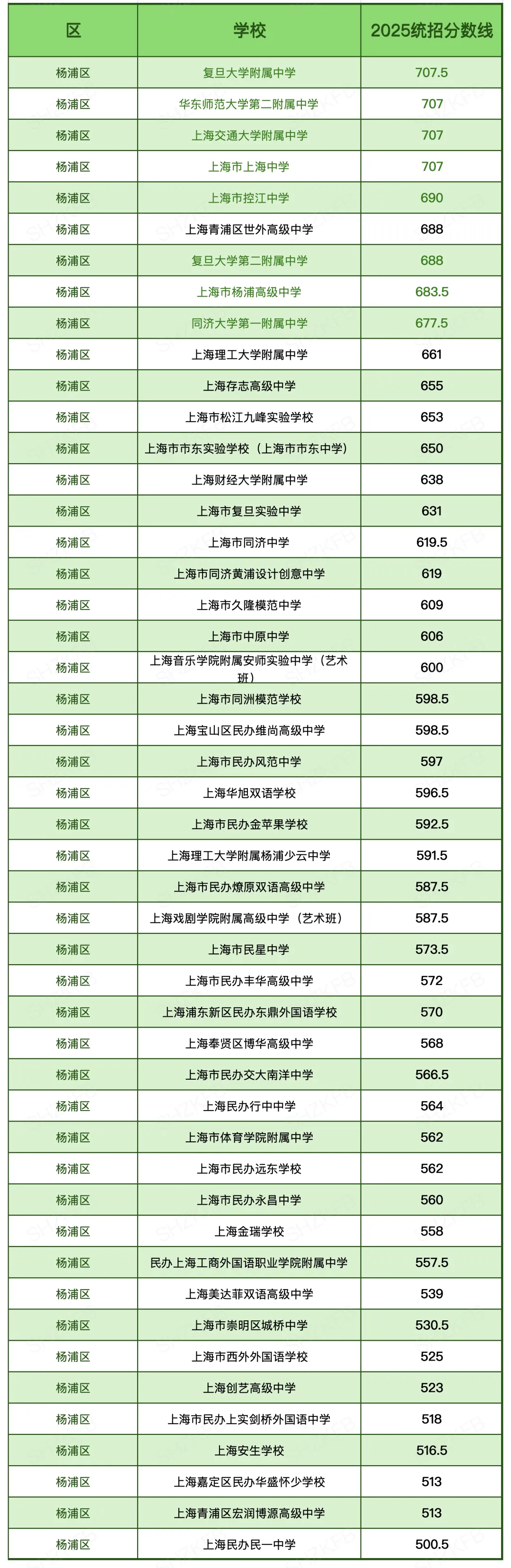 | 区 | 学校 | 2025统招分数线 |
|---|---|---|
| 杨浦区 | 复旦大学附属中学 | 707.5 |
| 杨浦区 | 华东师范大学第二附属中学 | 707 |
| 杨浦区 | 上海交通大学附属中学 | 707 |
| 杨浦区 | 上海市上海中学 | 707 |
| 杨浦区 | 上海市控江中学 | 690 |
| 杨浦区 | 上海青浦区世外高级中学 | 688 |
| 杨浦区 | 复旦大学第二附属中学 | 688 |
| 杨浦区 | 上海市杨浦高级中学 | 683.5 |
| 杨浦区 | 同济大学第一附属中学 | 677.5 |
| 杨浦区 | 上海理工大学附属中学 | 661 |
| 杨浦区 | 上海存志高级中学 | 655 |
| 杨浦区 | 上海市松江九峰实验学校 | 653 |
| 杨浦区 | 上海市市东实验学校（上海市市东中学） | 650 |
| 杨浦区 | 上海财经大学附属中学 | 638 |
| 杨浦区 | 上海市复旦实验中学 | 631 |
| 杨浦区 | 上海市同济中学 | 619.5 |
| 杨浦区 | 上海市同济黄浦设计创意中学 | 619 |
| 杨浦区 | 上海市久隆模范中学 | 609 |
| 杨浦区 | 上海市中原中学 | 606 |
| 杨浦区 | 上海音乐学院附属安师实验中学（艺术班） | 600 |
| 杨浦区 | 上海市同洲模范学校 | 598.5 |
| 杨浦区 | 上海宝山区民办维尚高级中学 | 598.5 |
| 杨浦区 | 上海市民办风范中学 | 597 |
| 杨浦区 | 上海华旭双语学校 | 596.5 |
| 杨浦区 | 上海市民办金苹果学校 | 592.5 |
| 杨浦区 | 上海理工大学附属杨浦少云中学 | 591.5 |
| 杨浦区 | 上海市民办燎原双语高级中学 | 587.5 |
| 杨浦区 | 上海戏剧学院附属高级中学（艺术班） | 587.5 |
| 杨浦区 | 上海市民星中学 | 573.5 |
| 杨浦区 | 上海市民办丰华高级中学 | 572 |
| 杨浦区 | 上海浦东新区民办东鼎外国语学校 | 570 |
| 杨浦区 | 上海奉贤区博华高级中学 | 568 |
| 杨浦区 | 上海市民办交大南洋中学 | 566.5 |
| 杨浦区 | 上海民办行中中学 | 564 |
| 杨浦区 | 上海市体育学院附属中学 | 562 |
| 杨浦区 | 上海市民办远东学校 | 562 |
| 杨浦区 | 上海市民办永昌中学 | 560 |
| 杨浦区 | 上海金瑞学校 | 558 |
| 杨浦区 | 民办上海工商外国语职业学院附属中学 | 557.5 |
| 杨浦区 | 上海美达菲双语高级中学 | 539 |
| 杨浦区 | 上海市崇明区城桥中学 | 530.5 |
| 杨浦区 | 上海市西外外国语学校 | 525 |
| 杨浦区 | 上海创艺高级中学 | 523 |
| 杨浦区 | 上海市民办上实剑桥外国语中学 | 518 |
| 杨浦区 | 上海安生学校 | 516.5 |
| 杨浦区 | 上海嘉定区民办华盛怀少学校 | 513 |
| 杨浦区 | 上海青浦区宏润博源高级中学 | 513 |
| 杨浦区 | 上海民办民一中学 | 500.5 |